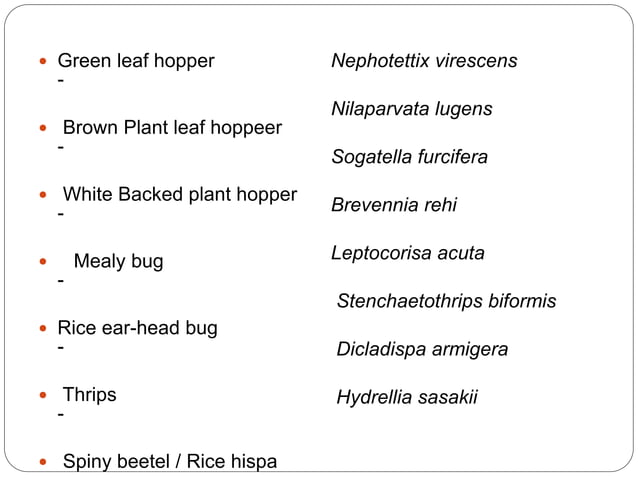 • Green leaf hopper -

• Brown Plant leaf hoppeer -

• White Backed plant hopper -

• Mealy bug -

• Rice ear-head bug -

• Thrips -

• Spiny beetel / Rice hispa

Nephotettix virescens

Nilaparvata lugens

Sogatella furcifera

Brevennia rehi

Leptocorisa acuta

Stenchaetothrips biformis

Dicladispa armigera

Hydrellia sasakii